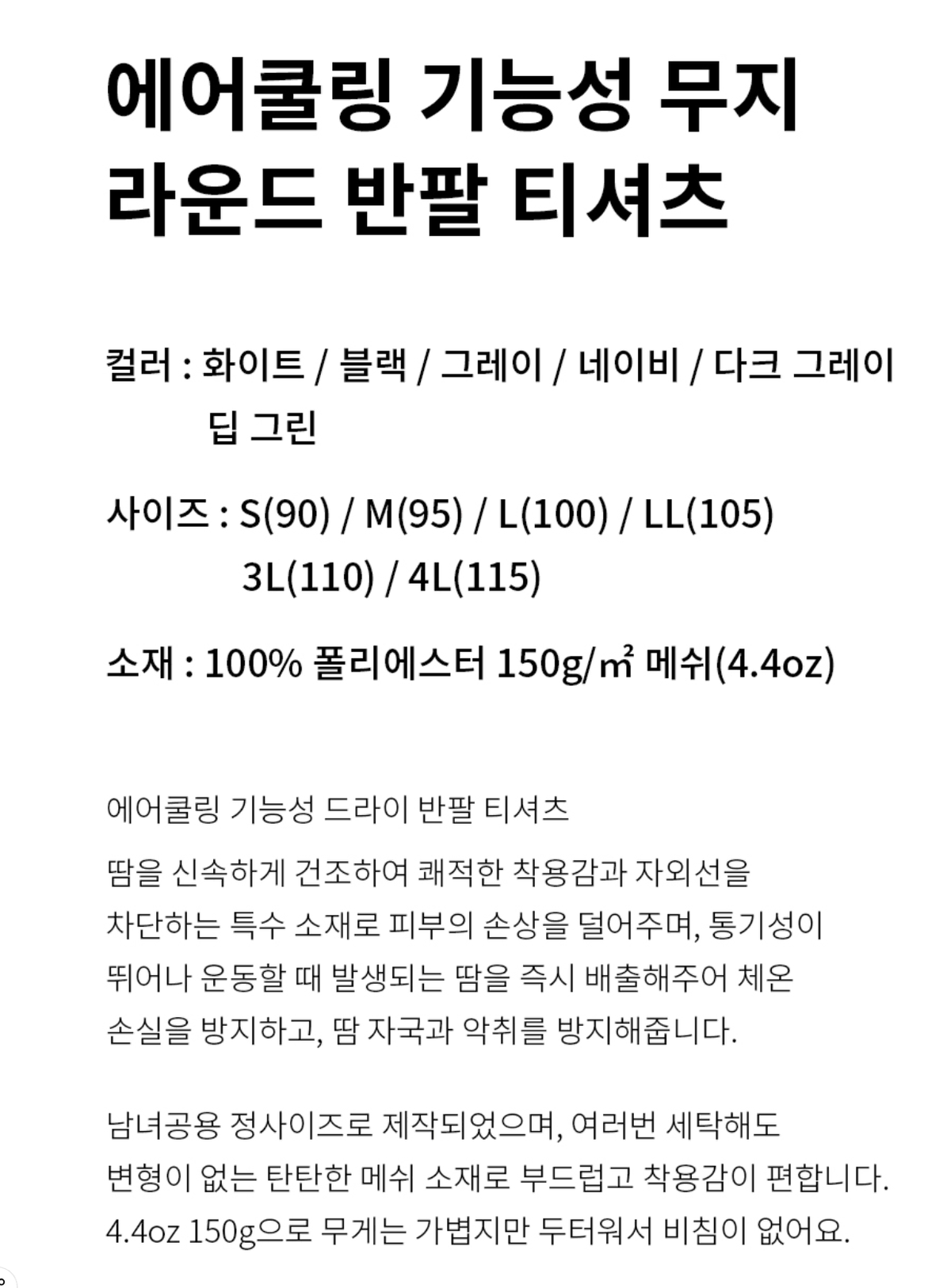 에어쿨링 기능성 무지 라운드 반팔 티셔츠

컬러 : 화이트 / 블랙 / 그레이 / 네이비 / 다크 그레이
딥 그린

사이즈 : S(90) / M(95) / L(100) / LL(105)
3L(110) / 4L(115)

소재 : 100% 폴리에스터 150g/㎡ 메쉬(4.4oz)

에어쿨링 기능성 드라이 반팔 티셔츠
땀을 신속하게 건조하여 쾌적한 착용감과 자외선을 차단하는 특수 소재로 피부의 손상을 덜어주며, 통기성이 뛰어나 운동할 때 발생되는 땀을 즉시 배출해주어 체온 손실을 방지하고, 땀 자국과 악취를 방지해줍니다.

남녀공용 정사이즈로 제작되었으며, 여러번 세탁해도 변형이 없는 탄탄한 메쉬 소재로 부드럽고 착용감이 편합니다. 4.4oz 150g으로 무게는 가볍지만 두터워서 비침이 없어요.